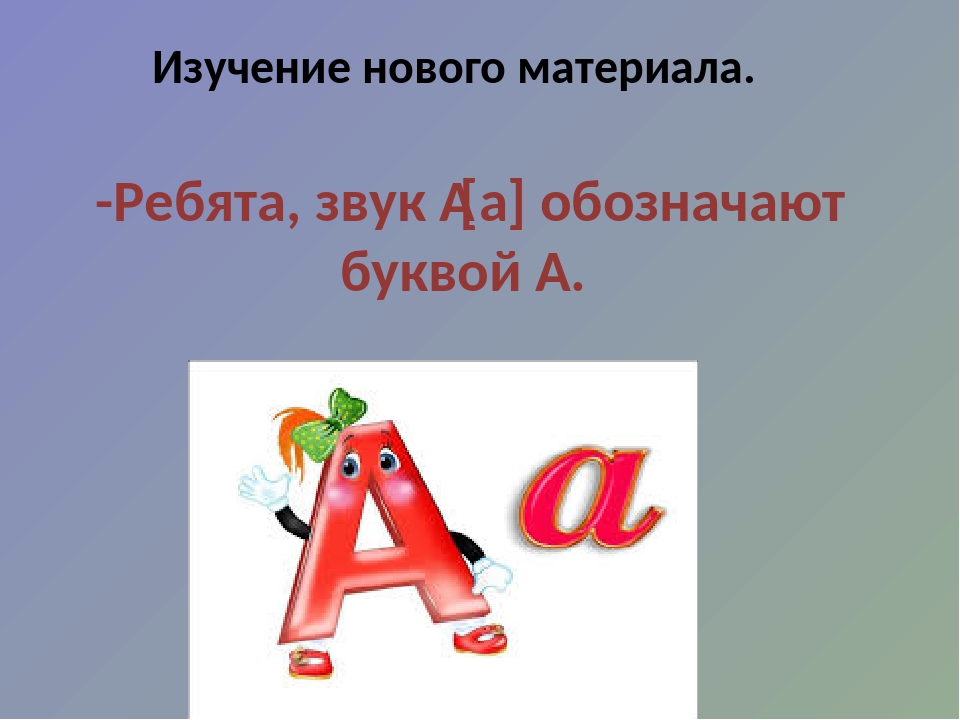 Изучение нового материала.

-Ребята, звук А[а] обозначают буквой А.

А а